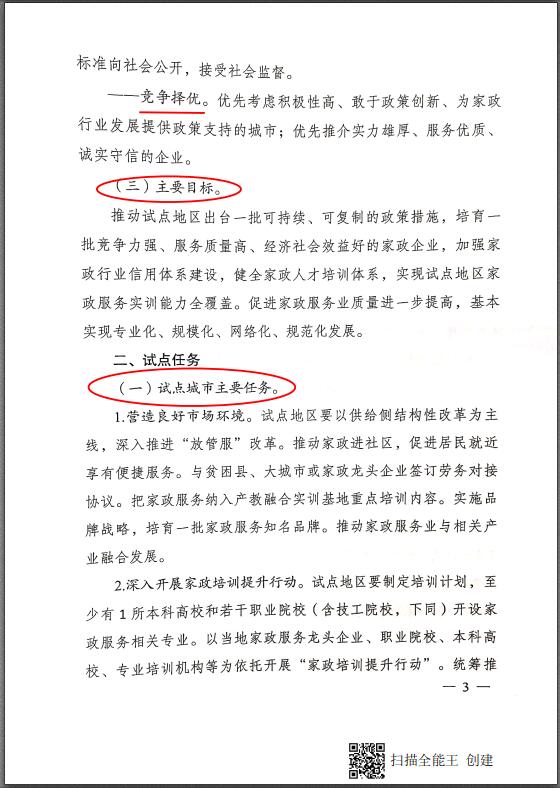 标准向社会公开，接受社会监督。

——竞争择优。优先考虑积极性高、敢于政策创新、为家政行业发展提供政策支持的城市；优先推介实力雄厚、服务优质、诚实守信的企业。

（三）主要目标。

推动试点地区出台一批可持续、可复制的政策措施，培育一批竞争力强、服务质量高、经济社会效益好的家政企业，加强家政行业信用体系建设，健全家政人才培训体系，实现试点地区家政服务实训能力全覆盖。促进家政服务业质量进一步提高，基本实现专业化、规模化、网络化、规范化发展。

二、试点任务

（一）试点城市主要任务。

1.营造良好市场环境。试点地区要以供给侧结构性改革为主线，深入推进“放管服”改革。推动家政进社区，促进居民就近享有便捷服务。与贫困县、大城市或家政龙头企业签订劳务对接协议。把家政服务纳入产教融合实训基地重点培训内容。实施品牌战略，培育一批家政服务知名品牌。推动家政服务业与相关产业融合发展。

2.深入开展家政培训提升行动。试点地区要制定培训计划，至少有1所本科高校和若干职业院校（含技工院校，下同）开设家政服务相关专业。以当地家政服务龙头企业、职业院校、本科高校、专业培训机构等为依托开展“家政培训提升行动”。统筹推

— 3 —

扫描全能王 创建